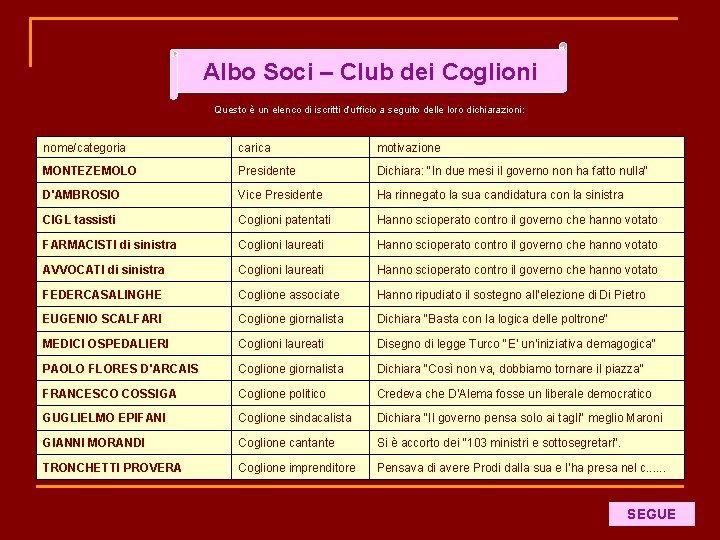 Albo Soci – Club dei Coglioni

Questo è un elenco di iscritti d'ufficio a seguito delle loro dichiarazioni:

| nome/categoria | carica | motivazione |
|---|---|---|
| MONTEZEMOLO | Presidente | Dichiara: "In due mesi il governo non ha fatto nulla" |
| D'AMBROSIO | Vice Presidente | Ha rinnegato la sua candidatura con la sinistra |
| CIGL tassisti | Coglioni patentati | Hanno scioperato contro il governo che hanno votato |
| FARMACISTI di sinistra | Coglioni laureati | Hanno scioperato contro il governo che hanno votato |
| AVVOCATI di sinistra | Coglioni laureati | Hanno scioperato contro il governo che hanno votato |
| FEDERCASALINGHE | Coglione associate | Hanno ripudiato il sostegno all'elezione di Di Pietro |
| EUGENIO SCALFARI | Coglione giornalista | Dichiara "Basta con la logica delle poltrone" |
| MEDICI OSPEDALIERI | Coglioni laureati | Disegno di legge Turco "E' un'iniziativa demagogica" |
| PAOLO FLORES D'ARCAIS | Coglione giornalista | Dichiara "Così non va, dobbiamo tornare il piazza" |
| FRANCESCO COSSIGA | Coglione politico | Credeva che D'Alema fosse un liberale democratico |
| GUGLIELMO EPIFANI | Coglione sindacalista | Dichiara "Il governo pensa solo ai tagli" meglio Maroni |
| GIANNI MORANDI | Coglione cantante | Si è accorto dei "103 ministri e sottosegretari". |
| TRONCHETTI PROVERA | Coglione imprenditore | Pensava di avere Prodi dalla sua e l'ha presa nel c...... |

SEGUE